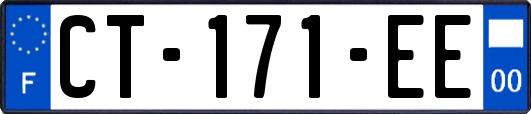 F
CT-171-EE
00